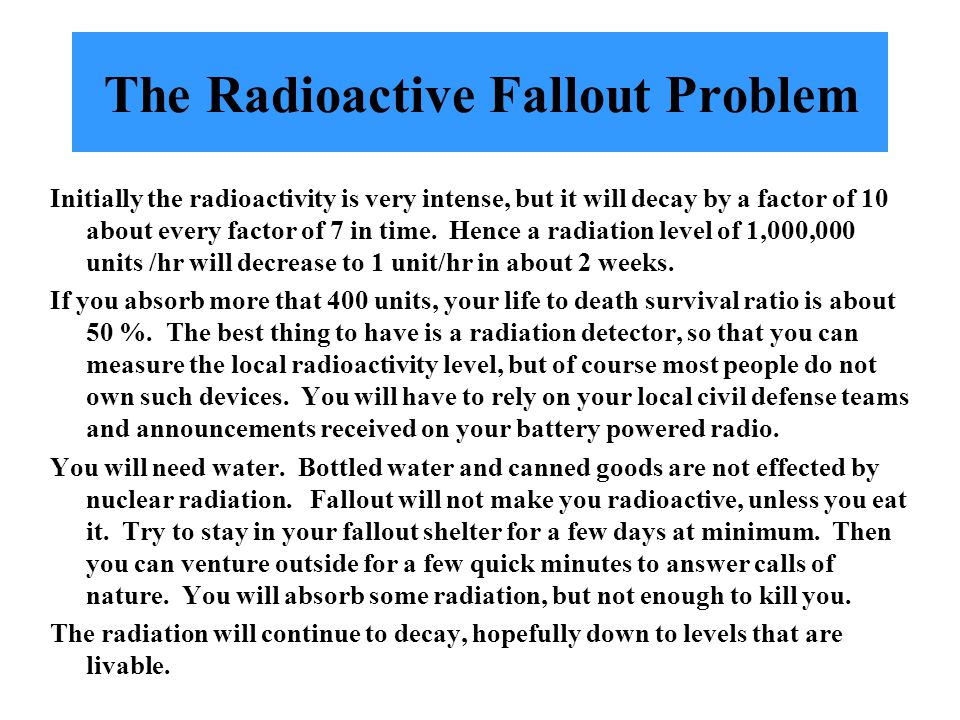 The Radioactive Fallout Problem

Initially the radioactivity is very intense, but it will decay by a factor of 10 about every factor of 7 in time. Hence a radiation level of 1,000,000 units /hr will decrease to 1 unit/hr in about 2 weeks.

If you absorb more that 400 units, your life to death survival ratio is about 50 %. The best thing to have is a radiation detector, so that you can measure the local radioactivity level, but of course most people do not own such devices. You will have to rely on your local civil defense teams and announcements received on your battery powered radio.

You will need water. Bottled water and canned goods are not effected by nuclear radiation. Fallout will not make you radioactive, unless you eat it. Try to stay in your fallout shelter for a few days at minimum. Then you can venture outside for a few quick minutes to answer calls of nature. You will absorb some radiation, but not enough to kill you.

The radiation will continue to decay, hopefully down to levels that are livable.